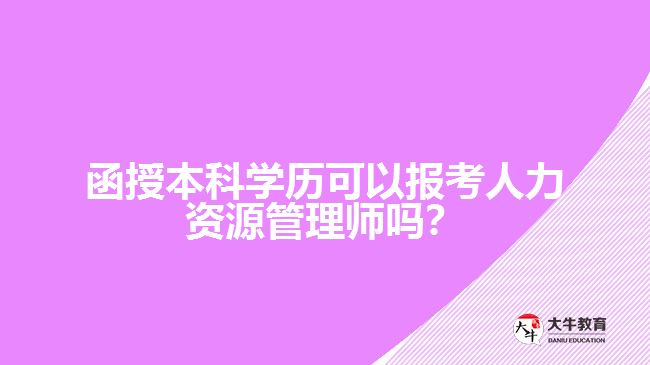 函授本科学历可以报考人力资源管理师吗?

大牛
大牛教育
DANIU EDUCATION